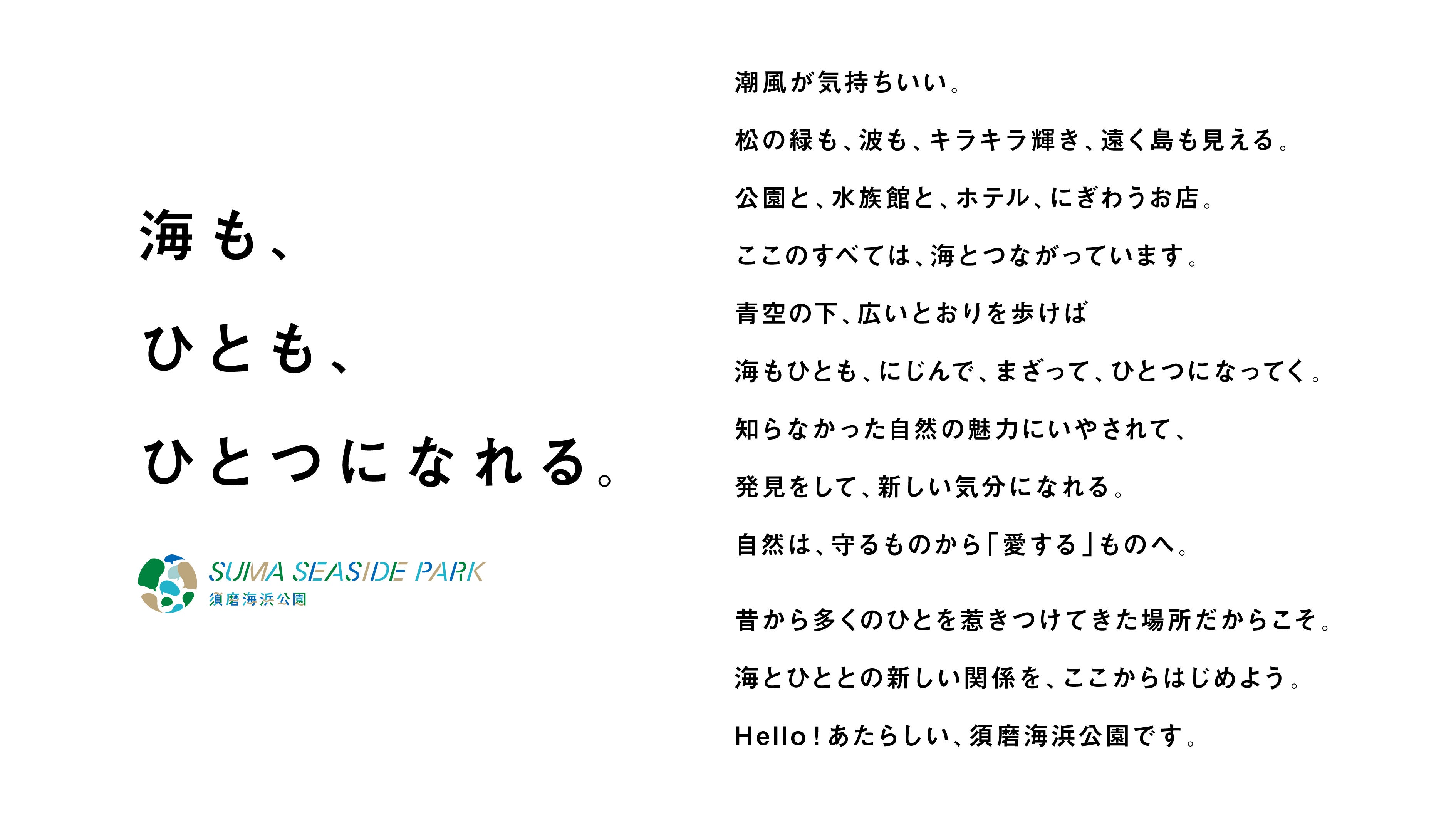 海も、

ひとも、

ひとつになれる。

SUMA SEASIDE PARK
須磨海浜公園

潮風が気持ちいい。

松の緑も、波も、キラキラ輝き、遠く島も見える。

公園と、水族館と、ホテル、にぎわうお店。

ここのすべては、海とつながっています。

青空の下、広いとおりを歩けば

海もひとも、にじんで、まざって、ひとつになってく。

知らなかった自然の魅力にいやされて、

発見をして、新しい気分になれる。

自然は、守るものから「愛する」ものへ。

昔から多くのひとを惹きつけてきた場所だからこそ。

海とひととの新しい関係を、ここからはじめよう。

Hello！あたらしい、須磨海浜公園です。